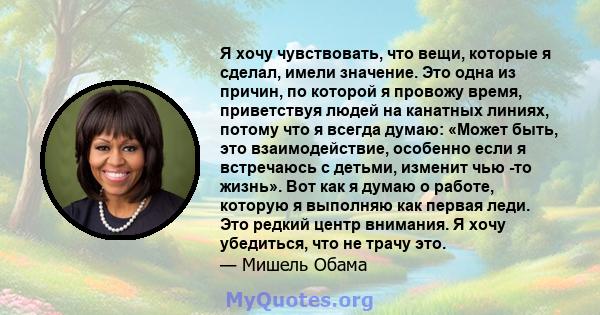 Я хочу чувствовать, что вещи, которые я сделал, имели значение. Это одна из причин, по которой я провожу время, приветствуя людей на канатных линиях, потому что я всегда думаю: «Может быть, это взаимодействие, особенно если я встречаюсь с детьми, изменит чью -то жизнь». Вот как я думаю о работе, которую я выполняю как первая леди. Это редкий центр внимания. Я хочу убедиться, что не трачу это.
— Мишель Обама

MyQuotes.org